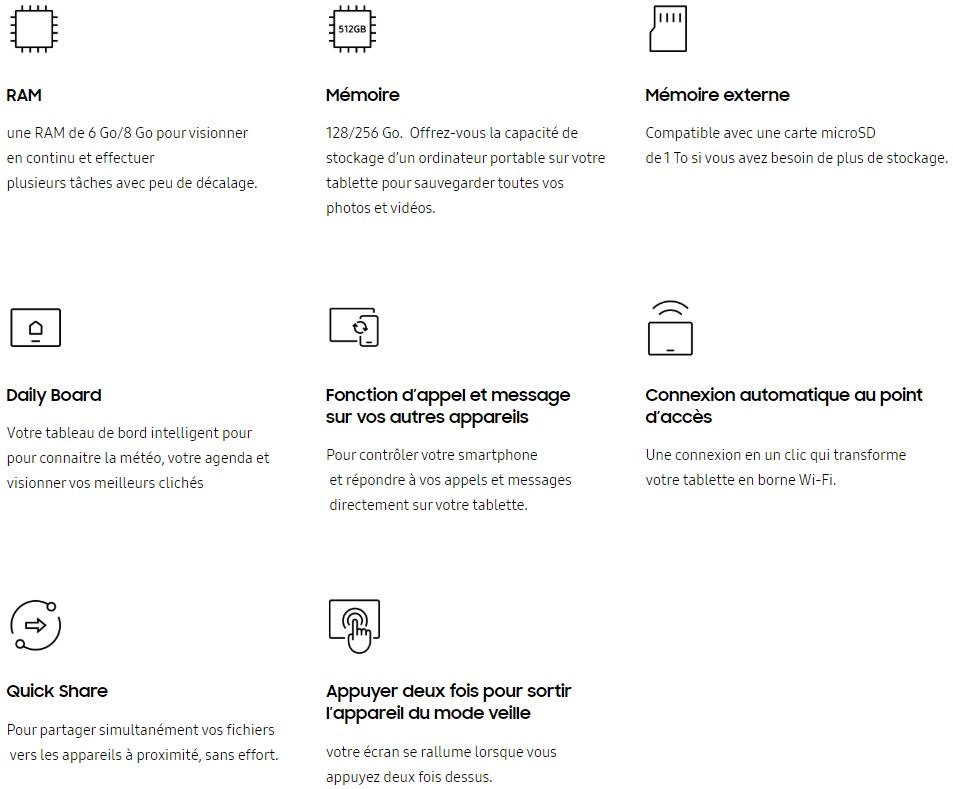 RAM

une RAM de 6 Go/8 Go pour visionner en continu et effectuer plusieurs tâches avec peu de décalage.

512GB

Mémoire

128/256 Go. Offrez-vous la capacité de stockage d'un ordinateur portable sur votre tablette pour sauvegarder toutes vos photos et vidéos.

Mémoire externe

Compatible avec une carte microSD de 1 To si vous avez besoin de plus de stockage.

Daily Board

Votre tableau de bord intelligent pour pour connaitre la météo, votre agenda et visionner vos meilleurs clichés

Fonction d'appel et message sur vos autres appareils

Pour contrôler votre smartphone et répondre à vos appels et messages directement sur votre tablette.

Connexion automatique au point d'accès

Une connexion en un clic qui transforme votre tablette en borne Wi-Fi.

Quick Share

Pour partager simultanément vos fichiers vers les appareils à proximité, sans effort.

Appuyer deux fois pour sortir l'appareil du mode veille

votre écran se rallume lorsque vous appuyez deux fois dessus.